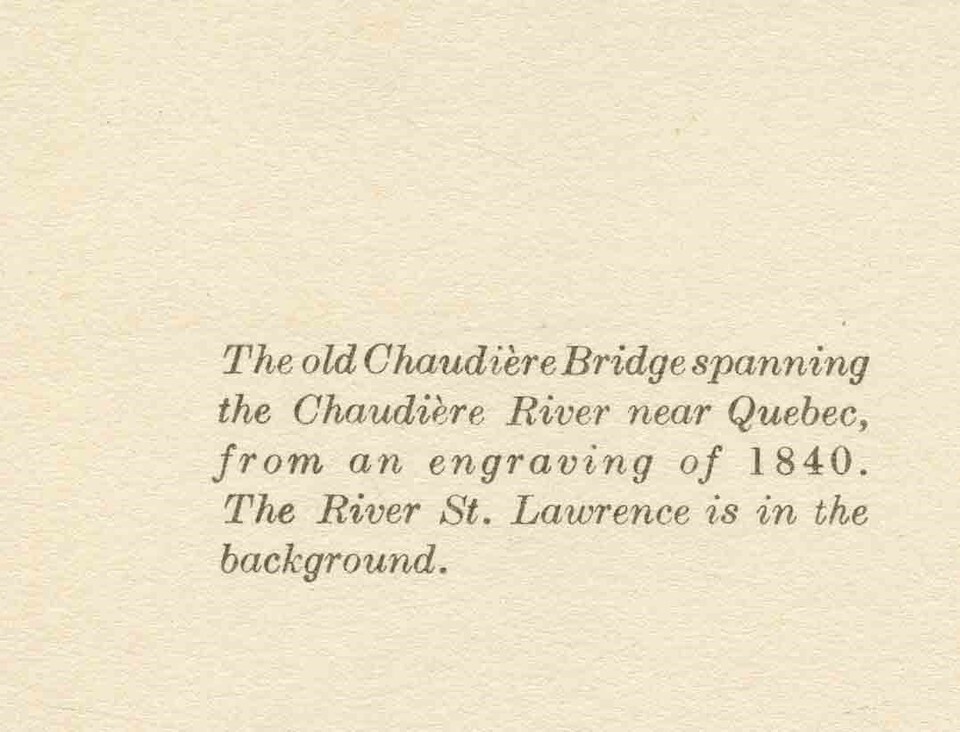 The old Chaudière Bridge spanning the Chaudière River near Quebec, from an engraving of 1840. The River St. Lawrence is in the background.